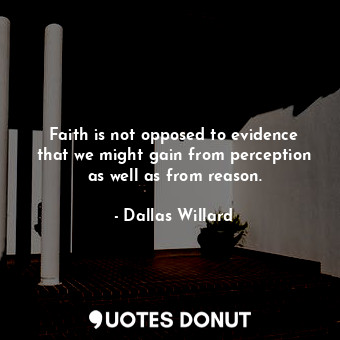 Faith is not opposed to evidence that we might gain from perception as well as from reason.

- Dallas Willard

QUOTES DONUT